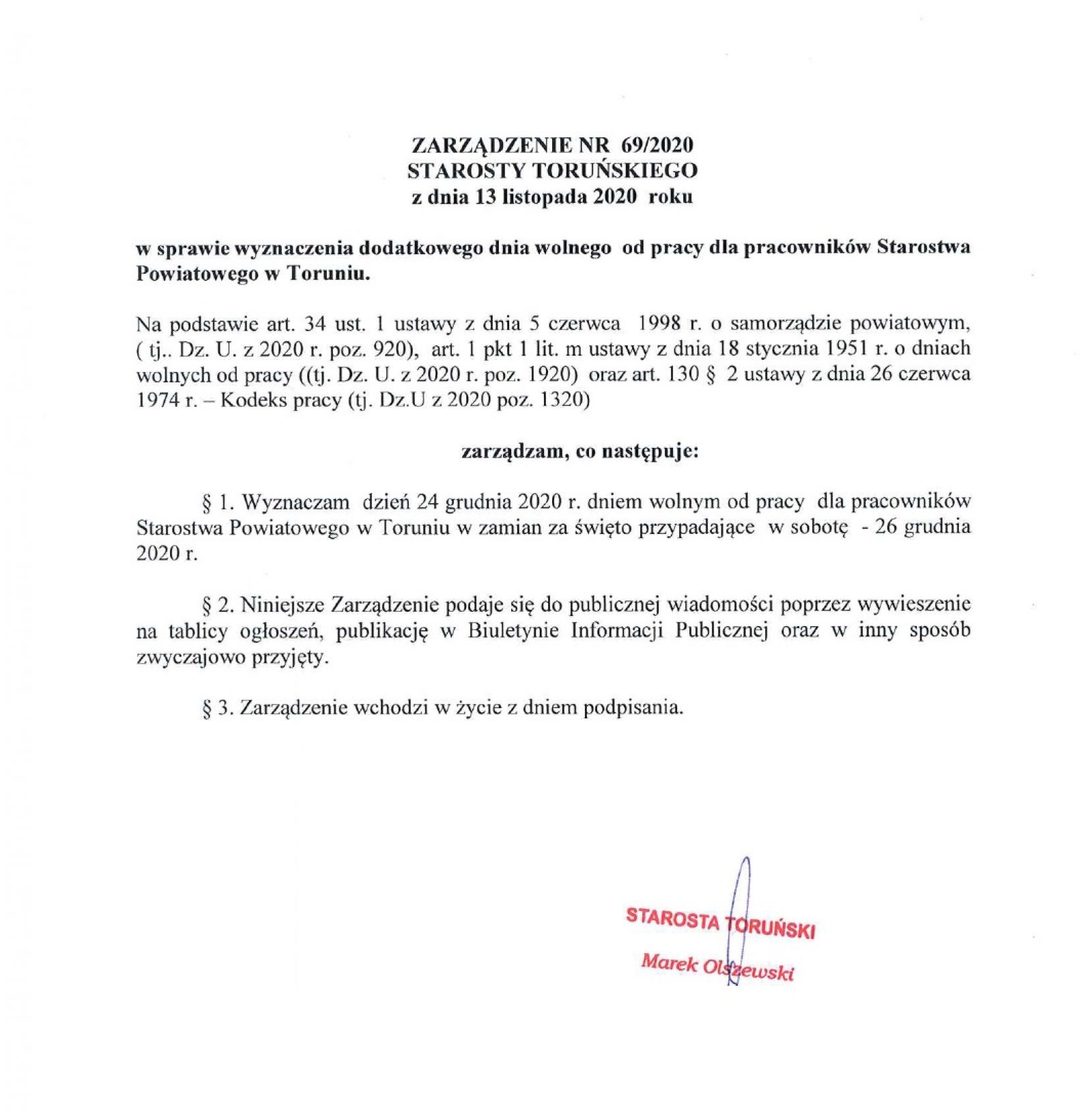 ZARZĄDZENIE NR 69/2020
STAROSTY TORUŃSKIEGO
z dnia 13 listopada 2020 roku

w sprawie wyznaczenia dodatkowego dnia wolnego od pracy dla pracowników Starostwa Powiatowego w Toruniu.

Na podstawie art. 34 ust. 1 ustawy z dnia 5 czerwca 1998 r. o samorządzie powiatowym, ( tj.. Dz. U. z 2020 r. poz. 920), art. 1 pkt 1 lit. m ustawy z dnia 18 stycznia 1951 r. o dniach wolnych od pracy ((tj. Dz. U. z 2020 r. poz. 1920) oraz art. 130 § 2 ustawy z dnia 26 czerwca 1974 r. – Kodeks pracy (tj. Dz.U z 2020 poz. 1320)

zarządzam, co następuje:

§ 1. Wyznaczam dzień 24 grudnia 2020 r. dniem wolnym od pracy dla pracowników Starostwa Powiatowego w Toruniu w zamian za święto przypadające w sobotę - 26 grudnia 2020 r.

§ 2. Niniejsze Zarządzenie podaje się do publicznej wiadomości poprzez wywieszenie na tablicy ogłoszeń, publikację w Biuletynie Informacji Publicznej oraz w inny sposób zwyczajowo przyjęty.

§ 3. Zarządzenie wchodzi w życie z dniem podpisania.

STAROSTA TORUŃSKI
Marek Olszewski